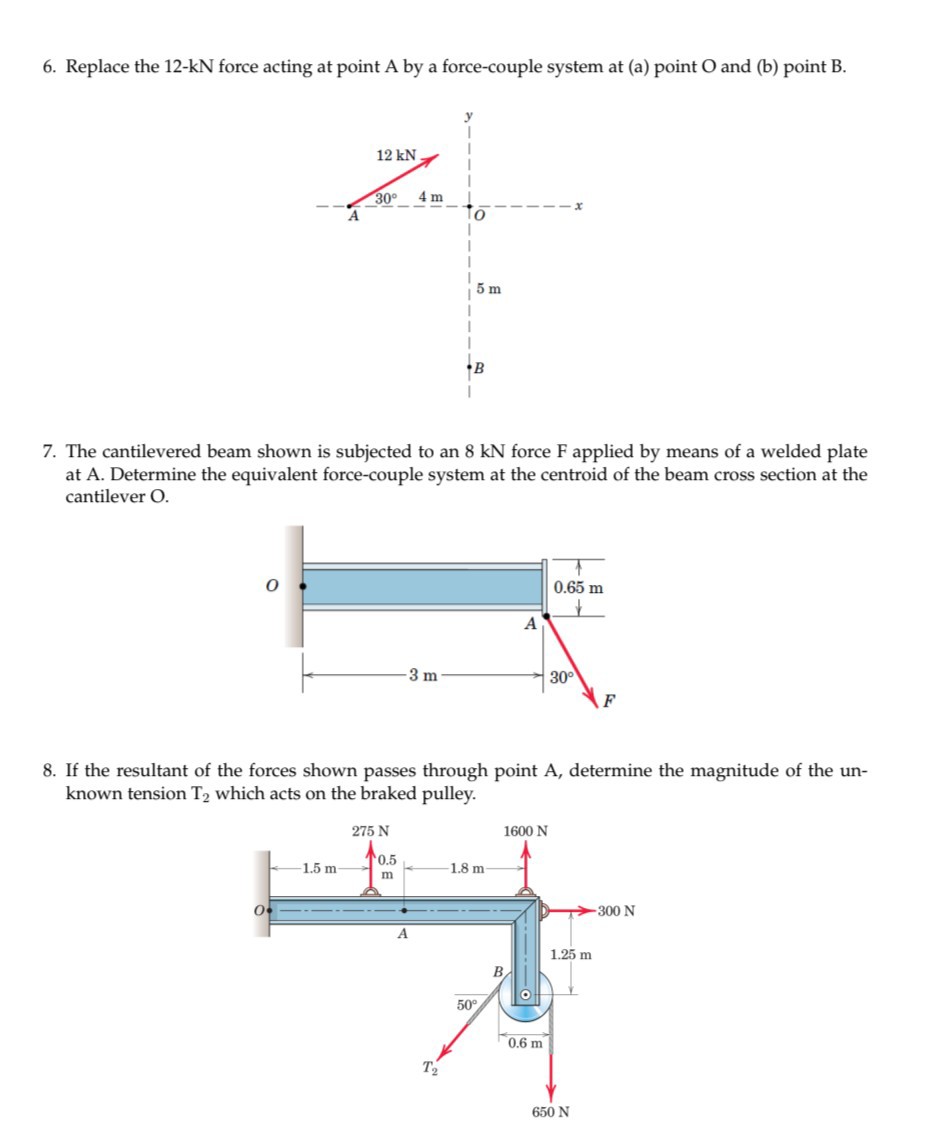 6. Replace the 12-kN force acting at point A by a force-couple system at (a) point O and (b) point B.

y

12 kN

30° 4 m

A

O

x

5 m

B

7. The cantilevered beam shown is subjected to an 8 kN force F applied by means of a welded plate at A. Determine the equivalent force-couple system at the centroid of the beam cross section at the cantilever O.

O

0.65 m

A

3 m

30°

F

8. If the resultant of the forces shown passes through point A, determine the magnitude of the unknown tension $T_2$ which acts on the braked pulley.

275 N

1600 N

1.5 m

0.5 m

1.8 m

O

300 N

A

1.25 m

B

50°

0.6 m

$T_2$

650 N